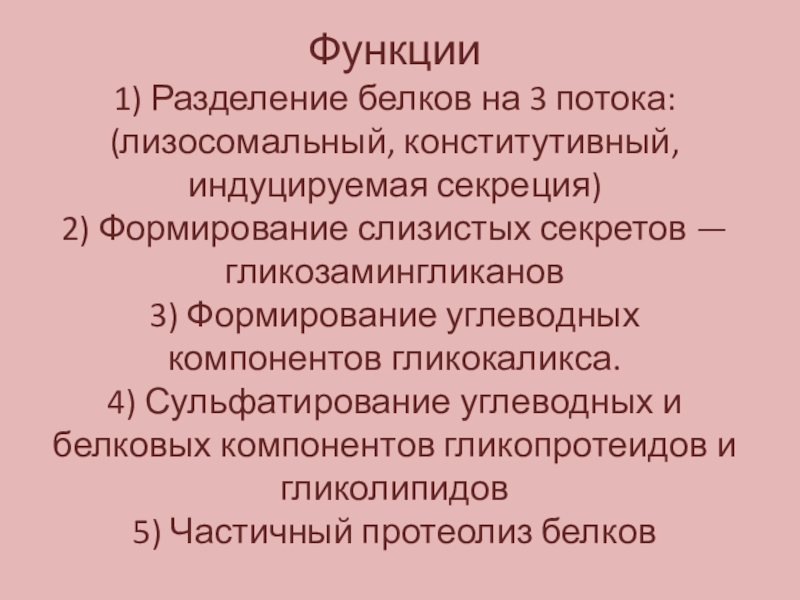 Функции

1) Разделение белков на 3 потока: (лизосомальный, конститутивный, индуцируемая секреция)

2) Формирование слизистых секретов — гликозамингликанов

3) Формирование углеводных компонентов гликокаликса.

4) Сульфатирование углеводных и белковых компонентов гликопротеидов и гликолипидов

5) Частичный протеолиз белков